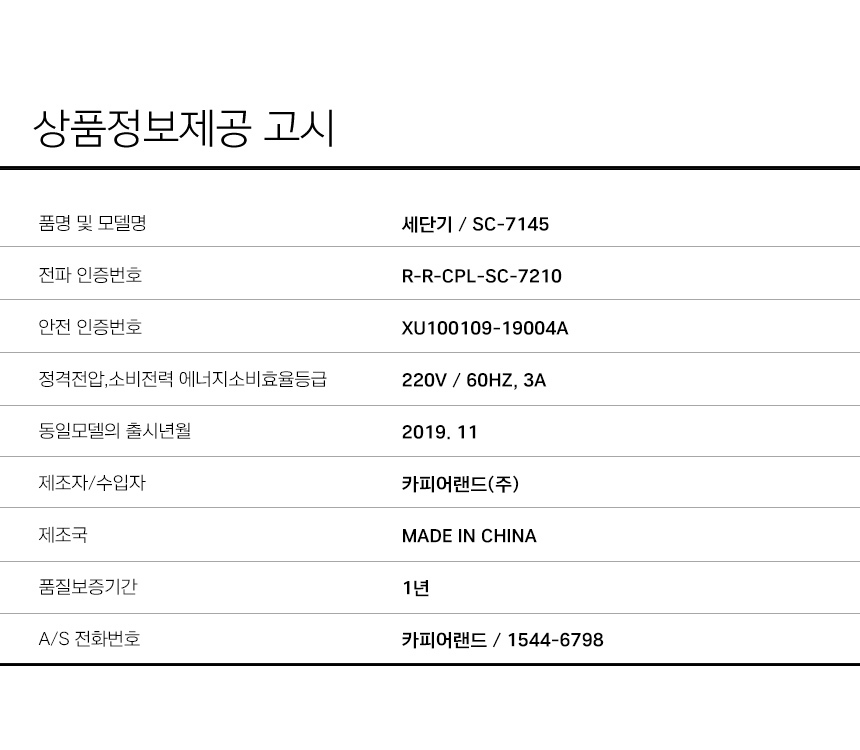 상품정보제공 고시

품명 및 모델명
세단기 / SC-7145

전파 인증번호
R-R-CPL-SC-7210

안전 인증번호
XU100109-19004A

정격전압,소비전력 에너지소비효율등급
220V / 60HZ, 3A

동일모델의 출시년월
2019. 11

제조자/수입자
카피어랜드(주)

제조국
MADE IN CHINA

품질보증기간
1년

A/S 전화번호
카피어랜드 / 1544-6798